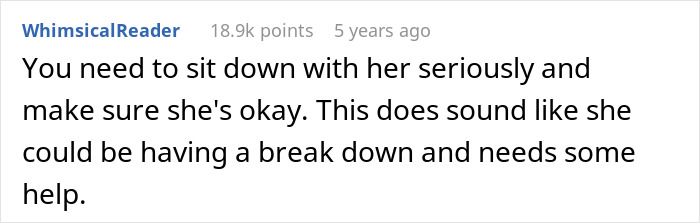 WhimsicalReader 18.9k points 5 years ago

You need to sit down with her seriously and make sure she's okay. This does sound like she could be having a break down and needs some help.